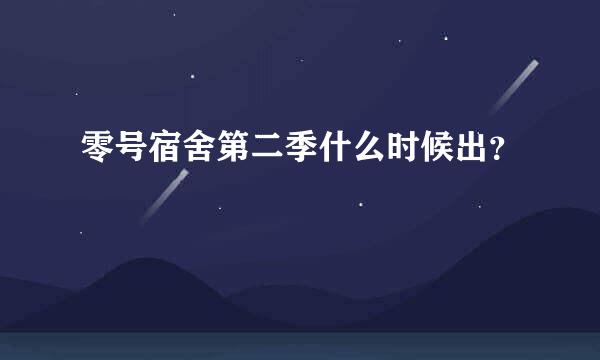 零号宿舍第二季什么时候出？